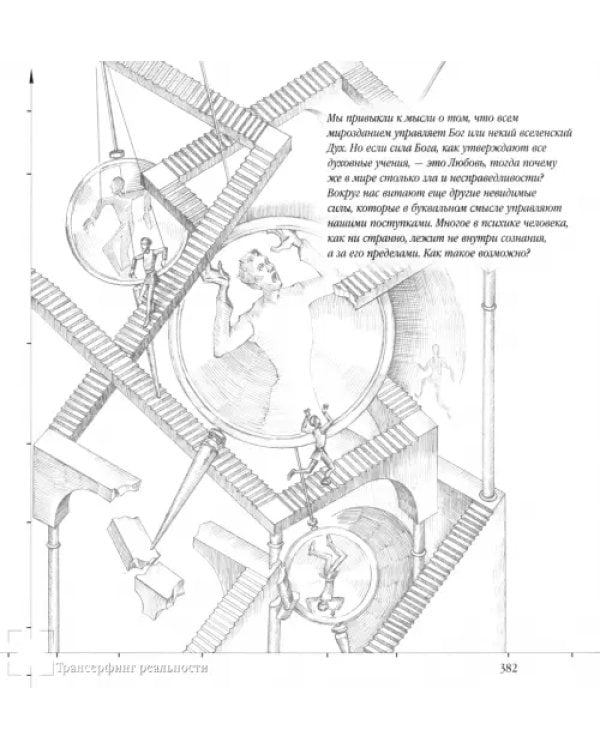 Мы привыкли к мысли о том, что всем мирозданием управляет Бог или некий вселенский Дух. Но если сила Бога, как утверждают все духовные учения, — это Любовь, тогда почему же в мире столько зла и несправедливости? Вокруг нас витают еще другие невидимые силы, которые в буквальном смысле управляют нашими поступками. Многое в психике человека, как ни странно, лежит не внутри сознания, а за его пределами. Как такое возможно?

Трансерфинг реальности

382